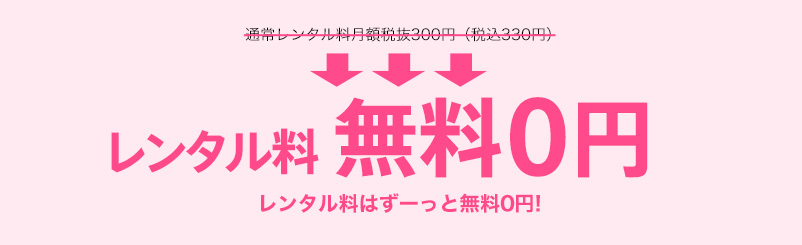 通常レンタル料月額税抜300円（税込330円）

レンタル料 無料0円

レンタル料はずーっと無料0円!